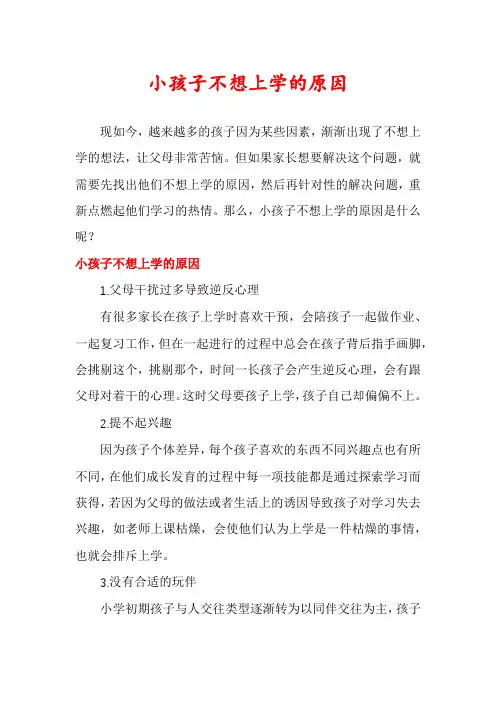 小孩子不想上学的原因

现如今，越来越多的孩子因为某些因素，渐渐出现了不想上学的想法，让父母非常苦恼。但如果家长想要解决这个问题，就需要先找出他们不想上学的原因，然后再针对性的解决问题，重新点燃起他们学习的热情。那么，小孩子不想上学的原因是什么呢？

小孩子不想上学的原因

1.父母干扰过多导致逆反心理

有很多家长在孩子上学时喜欢干预，会陪孩子一起做作业、一起复习工作，但在一起进行的过程中总会在孩子背后指手画脚，会挑剔这个，挑剔那个，时间一长孩子会产生逆反心理，会有跟父母对着干的心理。这时父母要孩子上学，孩子自己却偏偏不上。

2.提不起兴趣

因为孩子个体差异，每个孩子喜欢的东西不同兴趣点也有所不同，在他们成长发育的过程中每一项技能都是通过探索学习而获得，若因为父母的做法或者生活上的诱因导致孩子对学习失去兴趣，如老师上课枯燥，会使他们认为上学是一件枯燥的事情，也就会排斥上学。

3.没有合适的玩伴

小学初期孩子与人交往类型逐渐转为以同伴交往为主，孩子